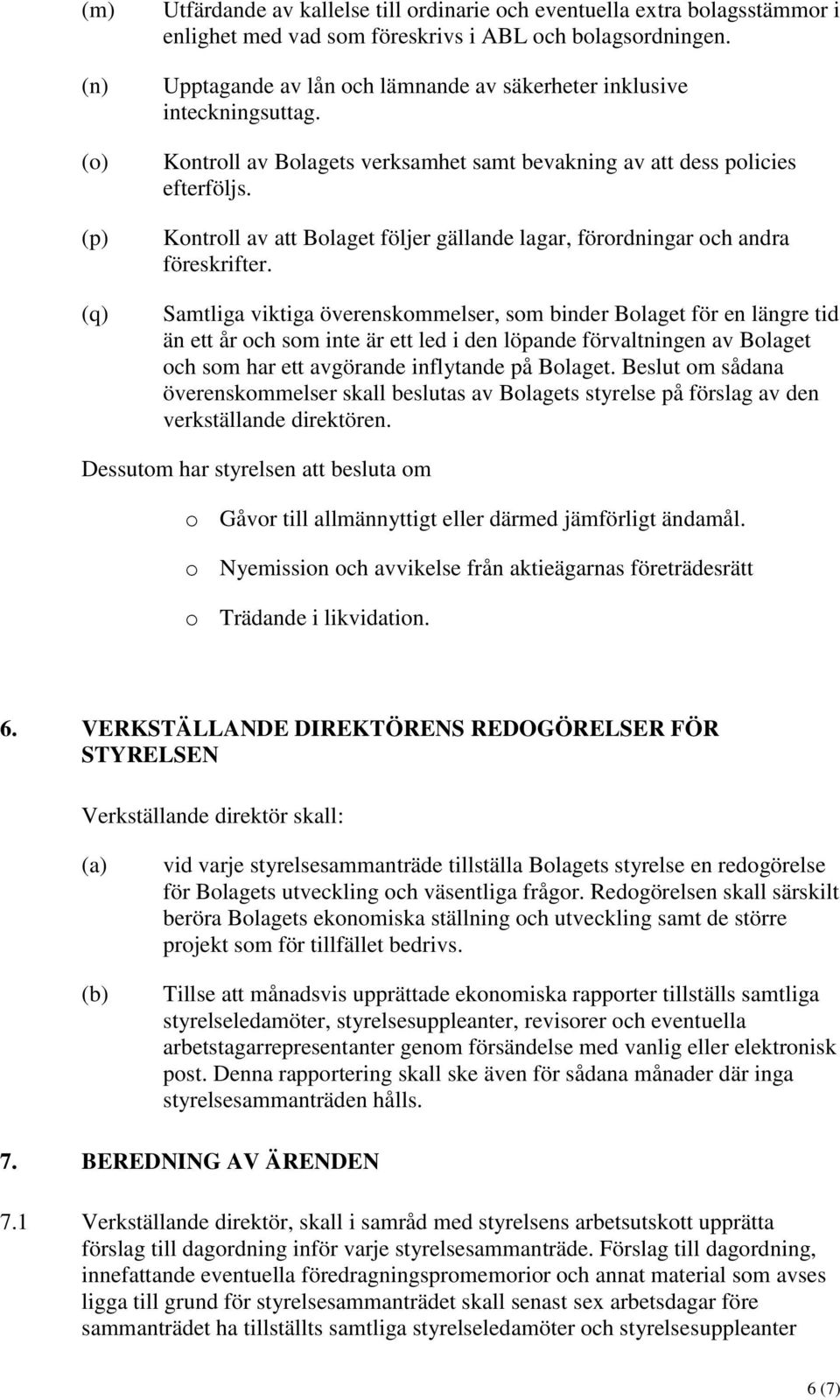 (m) Utfärdande av kallelse till ordinarie och eventuella extra bolagsstämmor i enlighet med vad som föreskrivs i ABL och bolagsordningen.

(n) Upptagande av lån och lämnande av säkerheter inklusive inteckningsuttag.

(o) Kontroll av Bolagets verksamhet samt bevakning av att dess policies efterföljs.

(p) Kontroll av att Bolaget följer gällande lagar, förordningar och andra föreskrifter.

(q) Samtliga viktiga överenskommelser, som binder Bolaget för en längre tid än ett år och som inte är ett led i den löpande förvaltningen av Bolaget och som har ett avgörande inflytande på Bolaget. Beslut om sådana överenskommelser skall beslutas av Bolagets styrelse på förslag av den verkställande direktören.

Dessutom har styrelsen att besluta om

o Gåvor till allmännyttigt eller därmed jämförligt ändamål.

o Nyemission och avvikelse från aktieägarnas företrädesrätt

o Trädande i likvidation.

6. VERKSTÄLLANDE DIREKTÖRENS REDOGÖRELSER FÖR STYRELSEN

Verkställande direktör skall:

(a) vid varje styrelsesammanträde tillställa Bolagets styrelse en redogörelse för Bolagets utveckling och väsentliga frågor. Redogörelsen skall särskilt beröra Bolagets ekonomiska ställning och utveckling samt de större projekt som för tillfället bedrivs.

(b) Tillse att månadsvis upprättade ekonomiska rapporter tillställs samtliga styrelseledamöter, styrelsesuppleanter, revisorer och eventuella arbetstagarrepresentanter genom försändelse med vanlig eller elektronisk post. Denna rapportering skall ske även för sådana månader där inga styrelsesammanträden hålls.

7. BEREDNING AV ÄRENDEN

7.1 Verkställande direktör, skall i samråd med styrelsens arbetsutskott upprätta förslag till dagordning inför varje styrelsesammanträde. Förslag till dagordning, innefattande eventuella föredragningspromemorior och annat material som avses ligga till grund för styrelsesammanträdet skall senast sex arbetsdagar före sammanträdet ha tillställts samtliga styrelseledamöter och styrelsesuppleanter

6 (7)